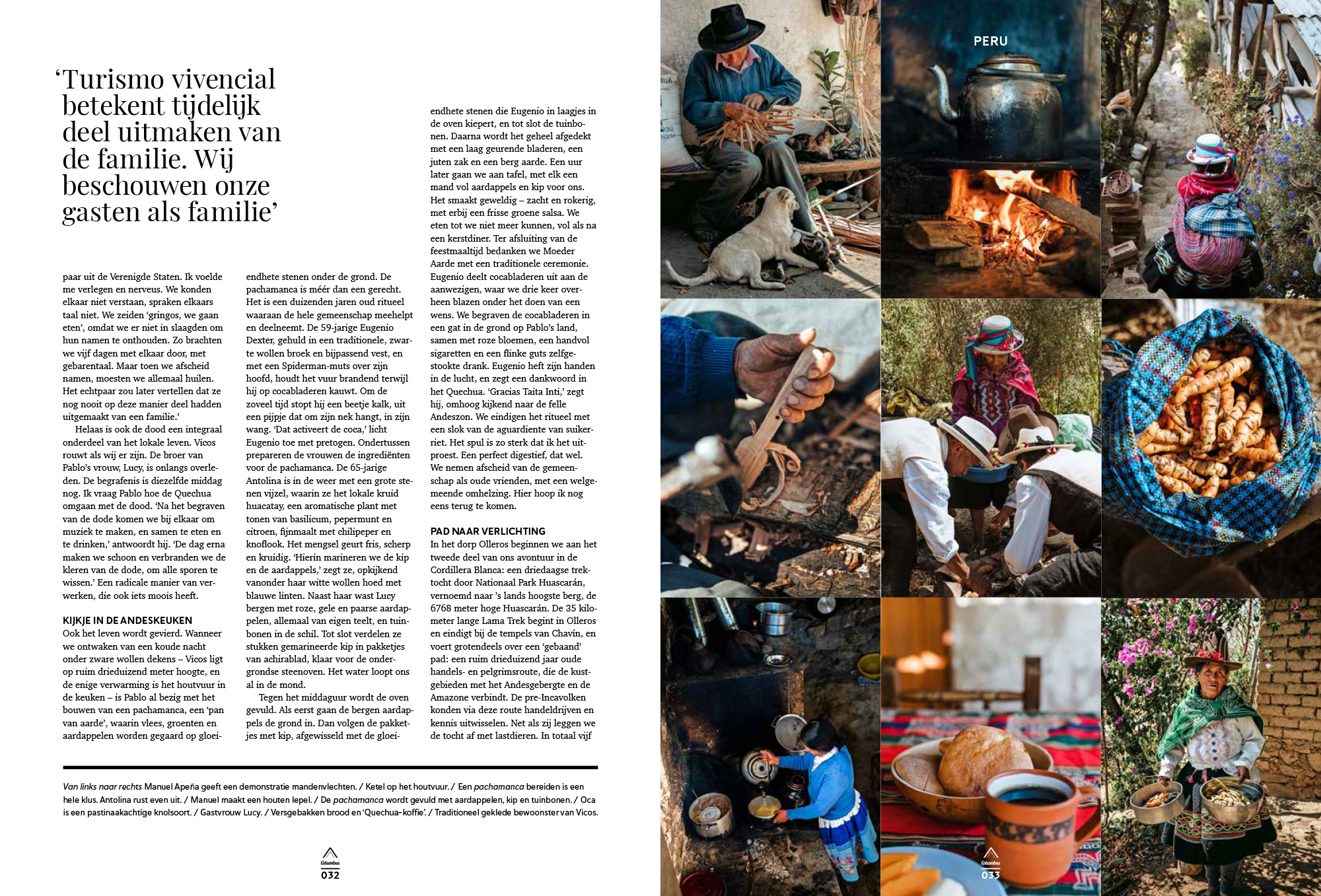 ‘Turismo vivencial betekent tijdelijk deel uitmaken van de familie. Wij beschouwen onze gasten als familie’

paar uit de Verenigde Staten. Ik voelde me verlegen en nerveus. We konden elkaar niet verstaan, spraken elkaars taal niet. We zeiden ‘gringos, we gaan eten’, omdat we er niet in slaagden om hun namen te onthouden. Zo brachten we vijf dagen met elkaar door, met gebarentaal. Maar toen we afscheid namen, moesten we allemaal huilen. Het echtpaar zou later vertellen dat ze nog nooit op deze manier deel hadden uitgemaakt van een familie.’

Helaas is ook de dood een integraal onderdeel van het lokale leven. Vicos rouwt als wij er zijn. De broer van Pablo’s vrouw, Lucy, is onlangs overleden. De begrafenis is diezelfde middag nog. Ik vraag Pablo hoe de Quechua omgaan met de dood. ‘Na het begraven van de dode komen we bij elkaar om muziek te maken, en samen te eten en te drinken,’ antwoordt hij. ‘De dag erna maken we schoon en verbranden we de kleren van de dode, om alle sporen te wissen.’ Een radicale manier van verwerken, die ook iets moois heeft.

KIJKJE IN DE ANDESKEUKEN
Ook het leven wordt gevierd. Wanneer we ontwaken van een koude nacht onder zware wollen dekens – Vicos ligt op ruim drieduizend meter hoogte, en de enige verwarming is het houtvuur in de keuken – is Pablo al bezig met het bouwen van een pachamanca, een ‘pan van aarde’, waarin vlees, groenten en aardappelen worden gegaard op gloeiendhete stenen onder de grond. De pachamanca is méér dan een gerecht. Het is een duizenden jaren oud ritueel waaraan de hele gemeenschap meehelpt en deelneemt. De 59-jarige Eugenio Dexter, gehuld in een traditionele, zwarte wollen broek en bijpassend vest, en met een Spiderman-muts over zijn hoofd, houdt het vuur brandend terwijl hij op cocabladeren kauwt. Om de zoveel tijd stopt hij een beetje kalk, uit een pijpje dat om zijn nek hangt, in zijn wang. ‘Dat activeert de coca,’ licht Eugenio toe met pretogen. Ondertussen prepareren de vrouwen de ingrediënten voor de pachamanca. De 65-jarige Antolina is in de weer met een grote stenen vijzel, waarin ze het lokale kruid huacatay, een aromatische plant met tonen van basilicum, pepermunt en citroen, fijnmaalt met chilipeper en knoflook. Het mengsel geurt fris, scherp en kruidig. ‘Hierin marineren we de kip en de aardappels,’ zegt ze, opkijkend vanonder haar witte wollen hoed met blauwe linten. Naast haar wast Lucy bergen met roze, gele en paarse aardappelen, allemaal van eigen teelt, en tuinbonen in de schil. Tot slot verdelen ze stukken gemarineerde kip in pakketjes van achirablad, klaar voor de ondergrondse steenoven. Het water loopt ons al in de mond.

Tegen het middaguur wordt de oven gevuld. Als eerst gaan de bergen aardappels de grond in. Dan volgen de pakketjes met kip, afgewisseld met de gloeiendhete stenen die Eugenio in laagjes in de oven kiepert, en tot slot de tuinbonen. Daarna wordt het geheel afgedekt met een laag geurende bladeren, een juten zak en een berg aarde. Een uur later gaan we aan tafel, met elk een mand vol aardappels en kip voor ons. Het smaakt geweldig – zacht en rokerig, met erbij een frisse groene salsa. We eten tot we niet meer kunnen, vol als na een kerstdiner. Ter afsluiting van de feestmaaltijd bedanken we Moeder Aarde met een traditionele ceremonie. Eugenio deelt cocabladeren uit aan de aanwezigen, waar we drie keer overheen blazen onder het doen van een wens. We begraven de cocabladeren in een gat in de grond op Pablo’s land, samen met roze bloemen, een handvol sigaretten en een flinke guts zelfgestookte drank. Eugenio heft zijn handen in de lucht, en zegt een dankwoord in het Quechua. ‘Gracias Taita Inti,’ zegt hij, omhoog kijkend naar de felle Andeszon. We eindigen het ritueel met een slok van de aguardiente van suikerriet. Het spul is zo sterk dat ik het uitproest. Een perfect digestief, dat wel. We nemen afscheid van de gemeenschap als oude vrienden, met een welgemeende omhelzing. Hier hoop ik nog eens terug te komen.

PAD NAAR VERLICHTING
In het dorp Olleros beginnen we aan het tweede deel van ons avontuur in de Cordillera Blanca: een driedaagse trektocht door Nationaal Park Huascarán, vernoemd naar ’s lands hoogste berg, de 6768 meter hoge Huascarán. De 35 kilometer lange Lama Trek begint in Olleros en eindigt bij de tempels van Chavín, en voert grotendeels over een ‘gebaand’ pad: een ruim drieduizend jaar oude handels- en pelgrimsroute, die de kustgebieden met het Andesgebergte en de Amazone verbindt. De pre-Incavolken konden via deze route handeldrijven en kennis uitwisselen. Net als zij leggen we de tocht af met lastdieren. In totaal vijf

Van links naar rechts Manuel Apeña geeft een demonstratie mandenvlechten. / Ketel op het houtvuur. / Een pachamanca bereiden is een hele klus. Antolina rust even uit. / Manuel maakt een houten lepel. / De pachamanca wordt gevuld met aardappelen, kip en tuinbonen. / Oca is een pastinaakachtige knolsoort. / Gastvrouw Lucy. / Versgebakken brood en ‘Quechua-koffie’. / Traditioneel geklede bewoonster van Vicos.

Columbus
032

PERU

Columbus
033